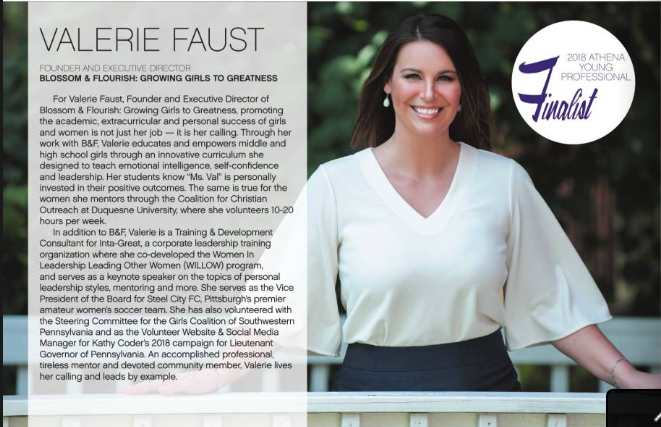 VALERIE FAUST

FOUNDER AND EXECUTIVE DIRECTOR
BLOSSOM & FLOURISH: GROWING GIRLS TO GREATNESS

For Valerie Faust, Founder and Executive Director of Blossom & Flourish: Growing Girls to Greatness, promoting the academic, extracurricular and personal success of girls and women is not just her job — it is her calling. Through her work with B&F, Valerie educates and empowers middle and high school girls through an innovative curriculum she designed to teach emotional intelligence, self-confidence and leadership. Her students know "Ms. Val" is personally invested in their positive outcomes. The same is true for the women she mentors through the Coalition for Christian Outreach at Duquesne University, where she volunteers 10-20 hours per week.

In addition to B&F, Valerie is a Training & Development Consultant for Inta-Great, a corporate leadership training organization where she co-developed the Women In Leadership Leading Other Women (WILLOW) program, and serves as a keynote speaker on the topics of personal leadership styles, mentoring and more. She serves as the Vice President of the Board for Steel City FC, Pittsburgh's premier amateur women's soccer team. She has also volunteered with the Steering Committee for the Girls Coalition of Southwestern Pennsylvania and as the Volunteer Website & Social Media Manager for Kathy Coder's 2018 campaign for Lieutenant Governor of Pennsylvania. An accomplished professional, tireless mentor and devoted community member, Valerie lives her calling and leads by example.

2018 ATHENA YOUNG PROFESSIONAL
Finalist